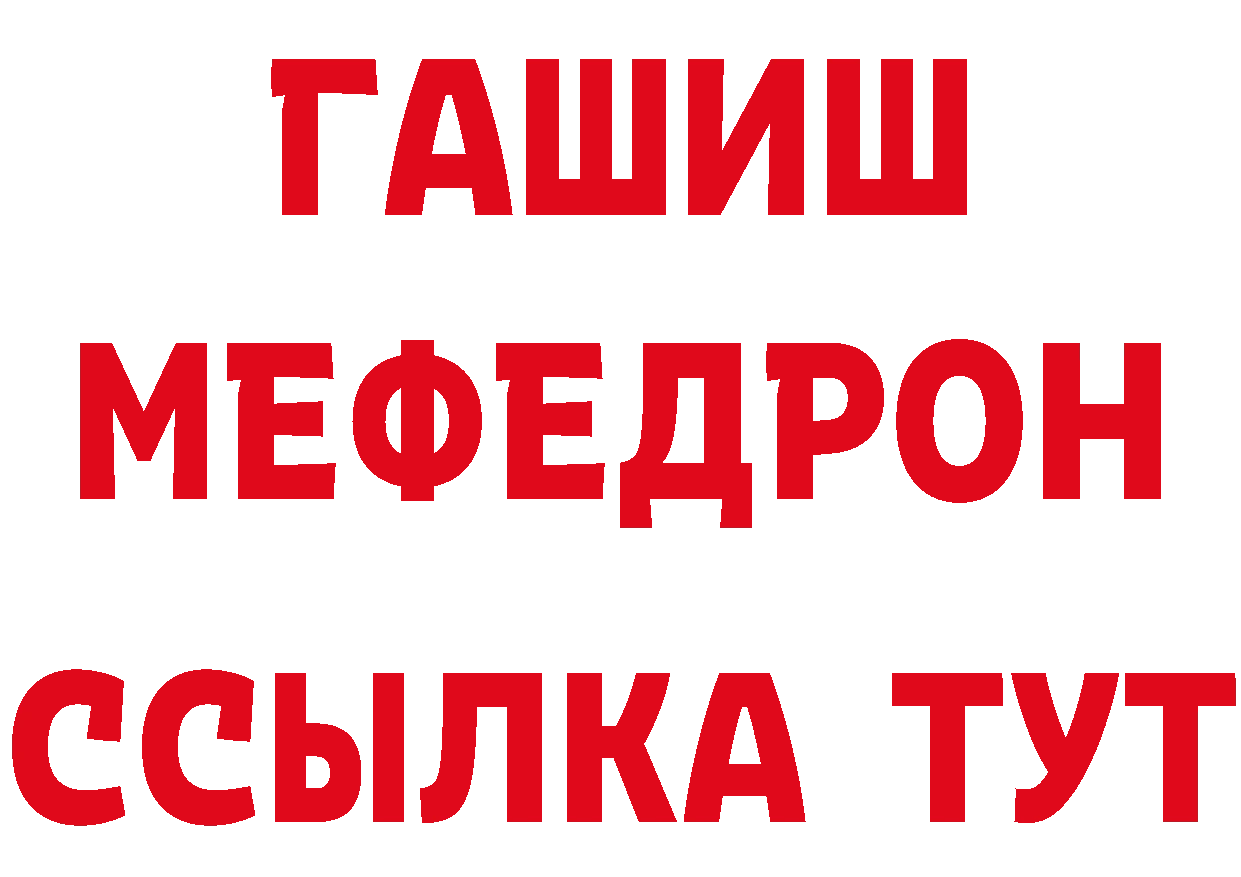 ГАШИШ
МЕФЕДРОН
ССЫЛКА ТУТ